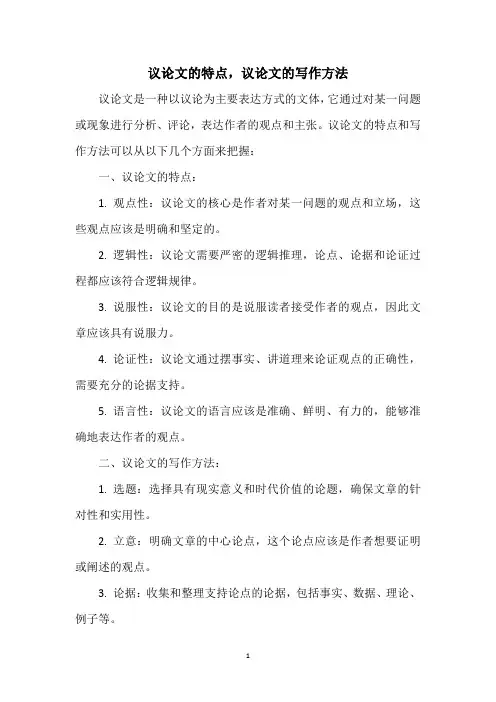 议论文的特点，议论文的写作方法

议论文是一种以议论为主要表达方式的文体，它通过对某一问题或现象进行分析、评论，表达作者的观点和主张。议论文的特点和写作方法可以从以下几个方面来把握：

一、议论文的特点：

1. 观点性：议论文的核心是作者对某一问题的观点和立场，这些观点应该是明确和坚定的。

2. 逻辑性：议论文需要严密的逻辑推理，论点、论据和论证过程都应该符合逻辑规律。

3. 说服性：议论文的目的是说服读者接受作者的观点，因此文章应该具有说服力。

4. 论证性：议论文通过摆事实、讲道理来论证观点的正确性，需要充分的论据支持。

5. 语言性：议论文的语言应该是准确、鲜明、有力的，能够准确地表达作者的观点。

二、议论文的写作方法：

1. 选题：选择具有现实意义和时代价值的论题，确保文章的针对性和实用性。

2. 立意：明确文章的中心论点，这个论点应该是作者想要证明或阐述的观点。

3. 论据：收集和整理支持论点的论据，包括事实、数据、理论、例子等。

1